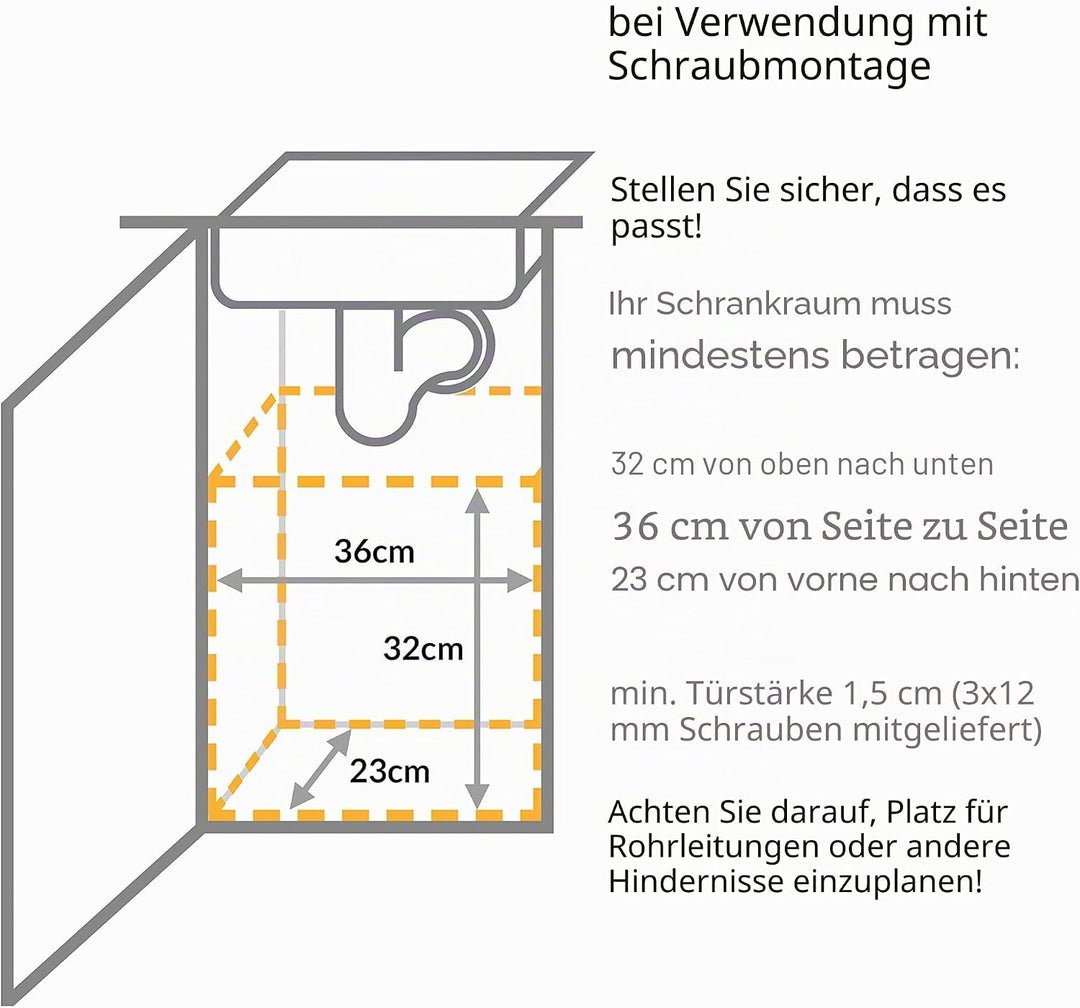 bei Verwendung mit Schraubmontage

Stellen Sie sicher, dass es passt!

Ihr Schrankraum muss

mindestens betragen:

32 cm von oben nach unten

36 cm von Seite zu Seite

23 cm von vorne nach hinten

min. Türstärke 1,5 cm (3x12 mm Schrauben mitgeliefert)

Achten Sie darauf, Platz für Rohrleitungen oder andere Hindernisse einzuplanen!

36cm

32cm

23cm